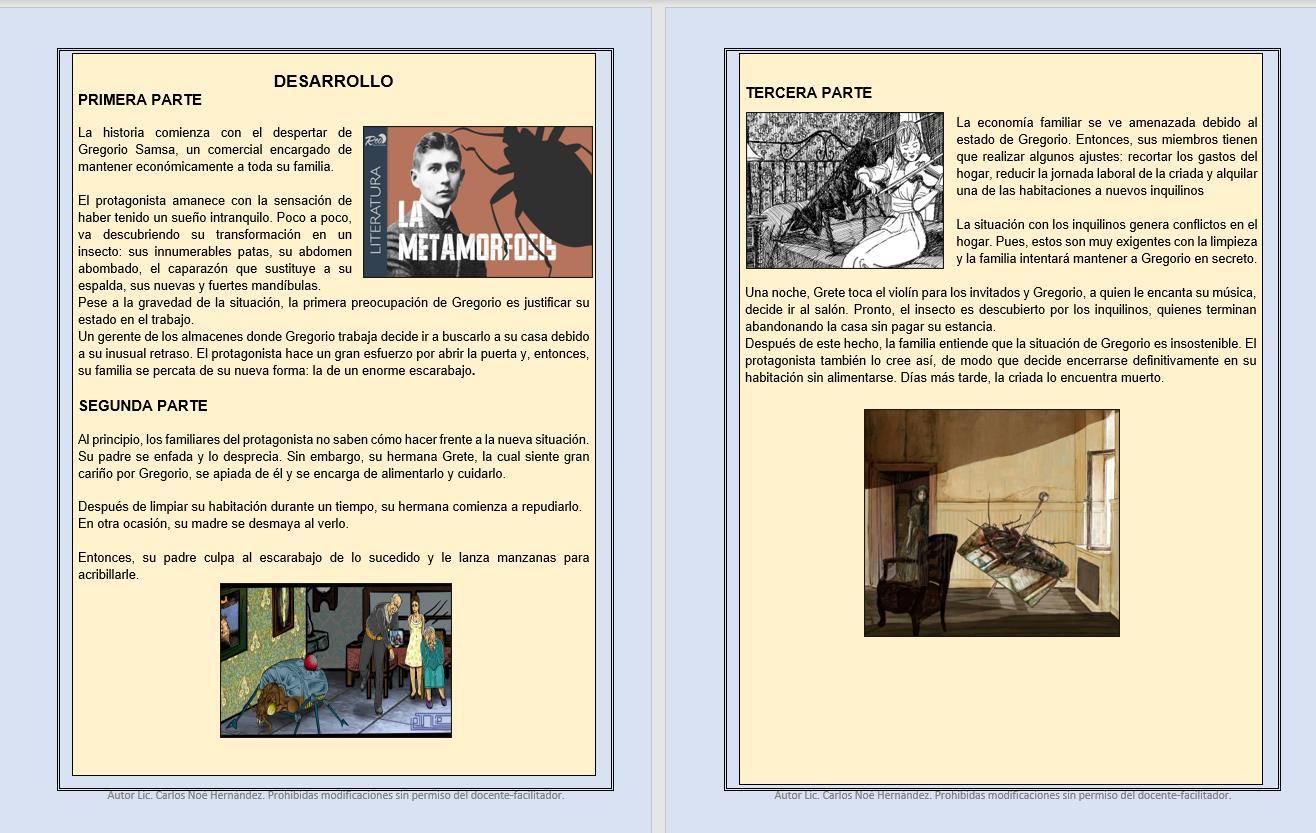 DESARROLLO

PRIMERA PARTE

La historia comienza con el despertar de Gregorio Samsa, un comercial encargado de mantener económicamente a toda su familia.

LITERATURA

LA METAMORFOSIS

El protagonista amanece con la sensación de haber tenido un sueño intranquilo. Poco a poco, va descubriendo su transformación en un insecto: sus innumerables patas, su abdomen abombado, el caparazón que sustituye a su espalda, sus nuevas y fuertes mandíbulas.
Pese a la gravedad de la situación, la primera preocupación de Gregorio es justificar su estado en el trabajo.
Un gerente de los almacenes donde Gregorio trabaja decide ir a buscarlo a su casa debido a su inusual retraso. El protagonista hace un gran esfuerzo por abrir la puerta y, entonces, su familia se percata de su nueva forma: la de un enorme escarabajo.

SEGUNDA PARTE

Al principio, los familiares del protagonista no saben cómo hacer frente a la nueva situación. Su padre se enfada y lo desprecia. Sin embargo, su hermana Grete, la cual siente gran cariño por Gregorio, se apiada de él y se encarga de alimentarlo y cuidarlo.

Después de limpiar su habitación durante un tiempo, su hermana comienza a repudiarlo. En otra ocasión, su madre se desmaya al verlo.

Entonces, su padre culpa al escarabajo de lo sucedido y le lanza manzanas para acribillarle.

Autor Lic. Carlos Noé Hernández. Prohibidas modificaciones sin permiso del docente-facilitador.

TERCERA PARTE

La economía familiar se ve amenazada debido al estado de Gregorio. Entonces, sus miembros tienen que realizar algunos ajustes: recortar los gastos del hogar, reducir la jornada laboral de la criada y alquilar una de las habitaciones a nuevos inquilinos

La situación con los inquilinos genera conflictos en el hogar. Pues, estos son muy exigentes con la limpieza y la familia intentará mantener a Gregorio en secreto.

Una noche, Grete toca el violín para los invitados y Gregorio, a quien le encanta su música, decide ir al salón. Pronto, el insecto es descubierto por los inquilinos, quienes terminan abandonando la casa sin pagar su estancia.
Después de este hecho, la familia entiende que la situación de Gregorio es insostenible. El protagonista también lo cree así, de modo que decide encerrarse definitivamente en su habitación sin alimentarse. Días más tarde, la criada lo encuentra muerto.

Autor Lic. Carlos Noé Hernández. Prohibidas modificaciones sin permiso del docente-facilitador.